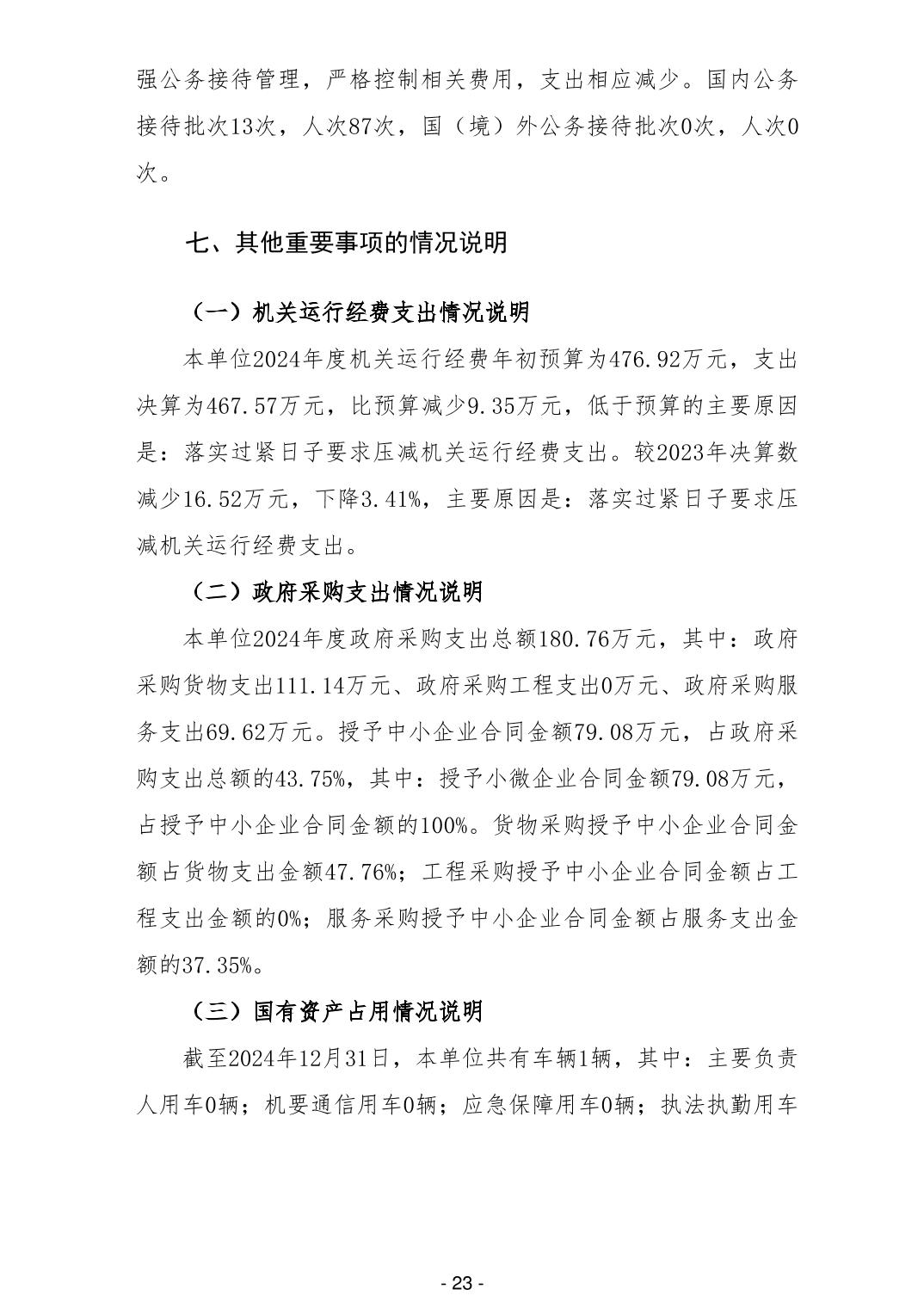 强公务接待管理，严格控制相关费用，支出相应减少。国内公务接待批次13次，人次87次，国（境）外公务接待批次0次，人次0次。

七、其他重要事项的情况说明

（一）机关运行经费支出情况说明

本单位2024年度机关运行经费年初预算为476.92万元，支出决算为467.57万元，比预算减少9.35万元，低于预算的主要原因是：落实过紧日子要求压减机关运行经费支出。较2023年决算数减少16.52万元，下降3.41%，主要原因是：落实过紧日子要求压减机关运行经费支出。

（二）政府采购支出情况说明

本单位2024年度政府采购支出总额180.76万元，其中：政府采购货物支出111.14万元、政府采购工程支出0万元、政府采购服务支出69.62万元。授予中小企业合同金额79.08万元，占政府采购支出总额的43.75%，其中：授予小微企业合同金额79.08万元，占授予中小企业合同金额的100%。货物采购授予中小企业合同金额占货物支出金额47.76%；工程采购授予中小企业合同金额占工程支出金额的0%；服务采购授予中小企业合同金额占服务支出金额的37.35%。

（三）国有资产占用情况说明

截至2024年12月31日，本单位共有车辆1辆，其中：主要负责人用车0辆；机要通信用车0辆；应急保障用车0辆；执法执勤用车

- 23 -